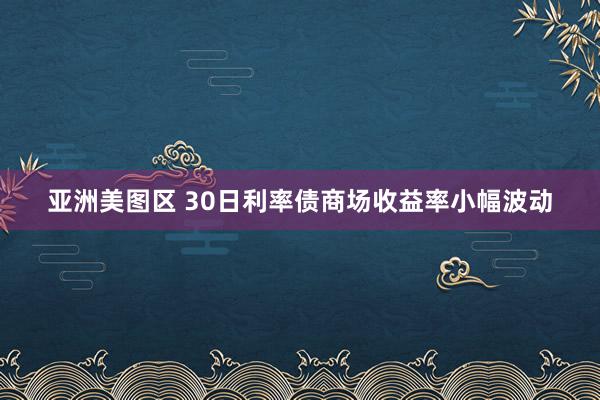 亚洲美图区 30日利率债商场收益率小幅波动